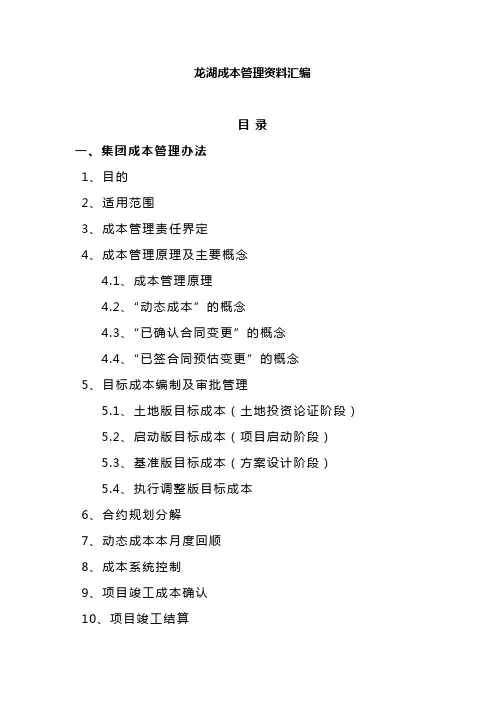 龙湖成本管理资料汇编

目 录

一、集团成本管理办法

1、目的

2、适用范围

3、成本管理责任界定

4、成本管理原理及主要概念

4.1、成本管理原理

4.2、“动态成本”的概念

4.3、“已确认合同变更”的概念

4.4、“已签合同预估变更”的概念

5、目标成本编制及审批管理

5.1、土地版目标成本（土地投资论证阶段）

5.2、启动版目标成本（项目启动阶段）

5.3、基准版目标成本（方案设计阶段）

5.4、执行调整版目标成本

6、合约规划分解

7、动态成本本月度回顺

8、成本系统控制

9、项目竣工成本确认

10、项目竣工结算